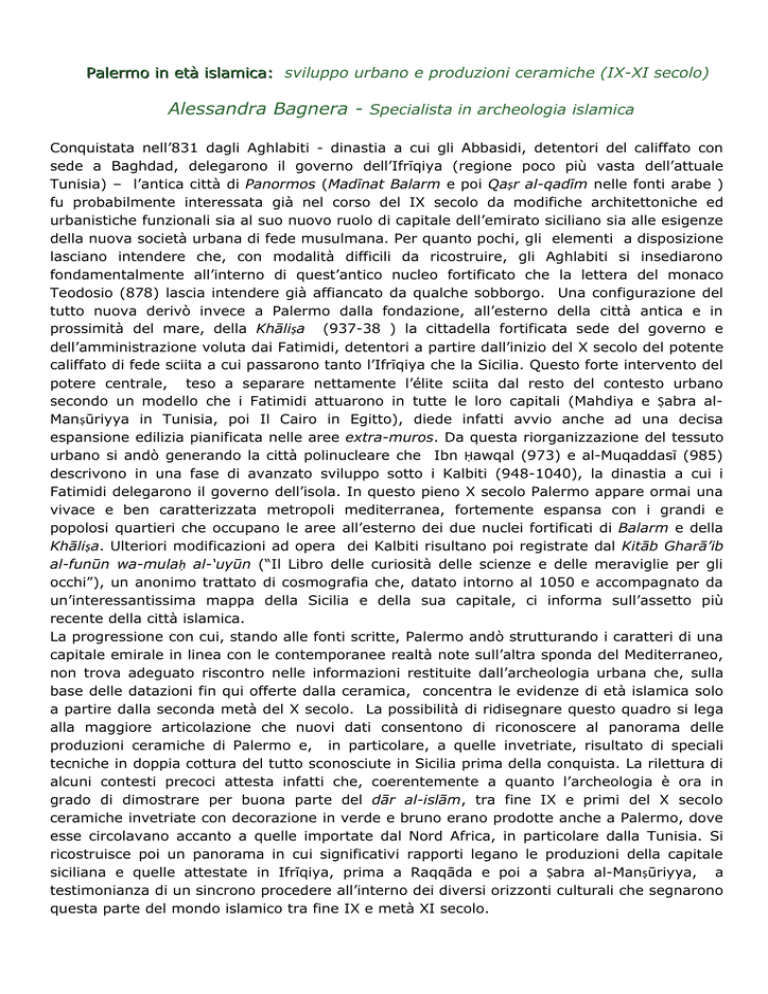 Palermo in età islamica: sviluppo urbano e produzioni ceramiche (IX-XI secolo)

Alessandra Bagnera - Specialista in archeologia islamica

Conquistata nell'831 dagli Aghlabiti - dinastia a cui gli Abbasidi, detentori del califfato con sede a Baghdad, delegarono il governo dell'Ifrīqiya (regione poco più vasta dell'attuale Tunisia) – l'antica città di Panormos (Madīnat Balarm e poi Qaṣr al-qadīm nelle fonti arabe ) fu probabilmente interessata già nel corso del IX secolo da modifiche architettoniche ed urbanistiche funzionali sia al suo nuovo ruolo di capitale dell'emirato siciliano sia alle esigenze della nuova società urbana di fede musulmana. Per quanto pochi, gli elementi a disposizione lasciano intendere che, con modalità difficili da ricostruire, gli Aghlabiti si insediarono fondamentalmente all'interno di quest'antico nucleo fortificato che la lettera del monaco Teodosio (878) lascia intendere già affiancato da qualche sobborgo. Una configurazione del tutto nuova derivò invece a Palermo dalla fondazione, all'esterno della città antica e in prossimità del mare, della Khāliṣa (937-38 ) la cittadella fortificata sede del governo e dell'amministrazione voluta dai Fatimidi, detentori a partire dall'inizio del X secolo del potente califfato di fede sciita a cui passarono tanto l'Ifrīqiya che la Sicilia. Questo forte intervento del potere centrale, teso a separare nettamente l'élite sciita dal resto del contesto urbano secondo un modello che i Fatimidi attuarono in tutte le loro capitali (Mahdiya e Ṣabra al-Manṣūriyya in Tunisia, poi Il Cairo in Egitto), diede infatti avvio anche ad una decisa espansione edilizia pianificata nelle aree extra-muros. Da questa riorganizzazione del tessuto urbano si andò generando la città polinucleare che Ibn Ḥawqal (973) e al-Muqaddasī (985) descrivono in una fase di avanzato sviluppo sotto i Kalbiti (948-1040), la dinastia a cui i Fatimidi delegarono il governo dell'isola. In questo pieno X secolo Palermo appare ormai una vivace e ben caratterizzata metropoli mediterranea, fortemente espansa con i grandi e popolosi quartieri che occupano le aree all'esterno dei due nuclei fortificati di Balarm e della Khāliṣa. Ulteriori modificazioni ad opera dei Kalbiti risultano poi registrate dal Kitāb Gharā'ib al-funūn wa-mulaḥ al-'uyūn ("Il Libro delle curiosità delle scienze e delle meraviglie per gli occhi"), un anonimo trattato di cosmografia che, datato intorno al 1050 e accompagnato da un'interessantissima mappa della Sicilia e della sua capitale, ci informa sull'assetto più recente della città islamica.
La progressione con cui, stando alle fonti scritte, Palermo andò strutturando i caratteri di una capitale emirale in linea con le contemporanee realtà note sull'altra sponda del Mediterraneo, non trova adeguato riscontro nelle informazioni restituite dall'archeologia urbana che, sulla base delle datazioni fin qui offerte dalla ceramica, concentra le evidenze di età islamica solo a partire dalla seconda metà del X secolo. La possibilità di ridisegnare questo quadro si lega alla maggiore articolazione che nuovi dati consentono di riconoscere al panorama delle produzioni ceramiche di Palermo e, in particolare, a quelle invetriate, risultato di speciali tecniche in doppia cottura del tutto sconosciute in Sicilia prima della conquista. La rilettura di alcuni contesti precoci attesta infatti che, coerentemente a quanto l'archeologia è ora in grado di dimostrare per buona parte del dār al-islām, tra fine IX e primi del X secolo ceramiche invetriate con decorazione in verde e bruno erano prodotte anche a Palermo, dove esse circolavano accanto a quelle importate dal Nord Africa, in particolare dalla Tunisia. Si ricostruisce poi un panorama in cui significativi rapporti legano le produzioni della capitale siciliana e quelle attestate in Ifrīqiya, prima a Raqqāda e poi a Ṣabra al-Manṣūriyya, a testimonianza di un sincrono procedere all'interno dei diversi orizzonti culturali che segnarono questa parte del mondo islamico tra fine IX e metà XI secolo.